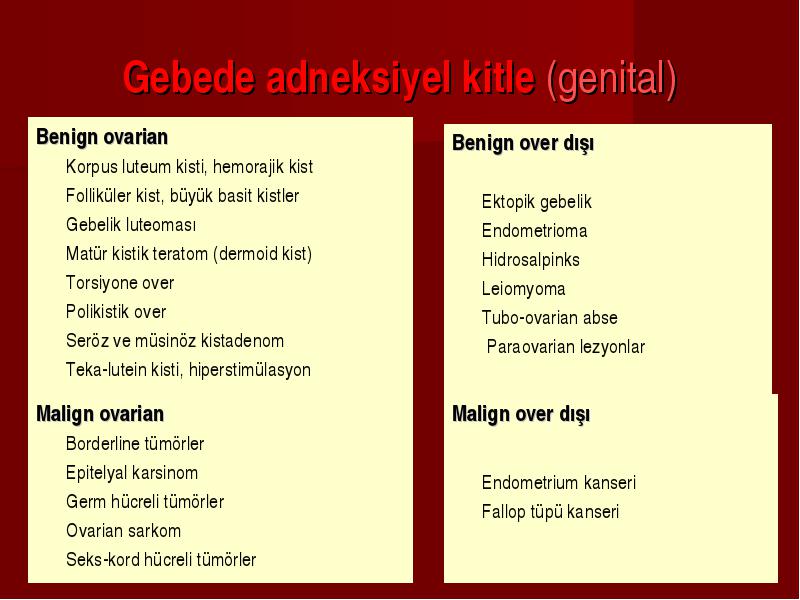 Gebede adneksiyel kitle (genital)

Benign ovarian
Korpus luteum kisti, hemorajik kist
Folliküler kist, büyük basit kistler
Gebelik luteoması
Matür kistik teratom (dermoid kist)
Torsiyone over
Polikistik over
Seröz ve müsinöz kistadenom
Teka-lutein kisti, hiperstimülasyon

Malign ovarian
Borderline tümörler
Epitelyal karsinom
Germ hücreli tümörler
Ovarian sarkom
Seks-kord hücreli tümörler

Benign over dışı
Ektopik gebelik
Endometrioma
Hidrosalpinks
Leiomyoma
Tubo-ovarian abse
Paraovarian lezyonlar

Malign over dışı
Endometrium kanseri
Fallop tüpü kanseri